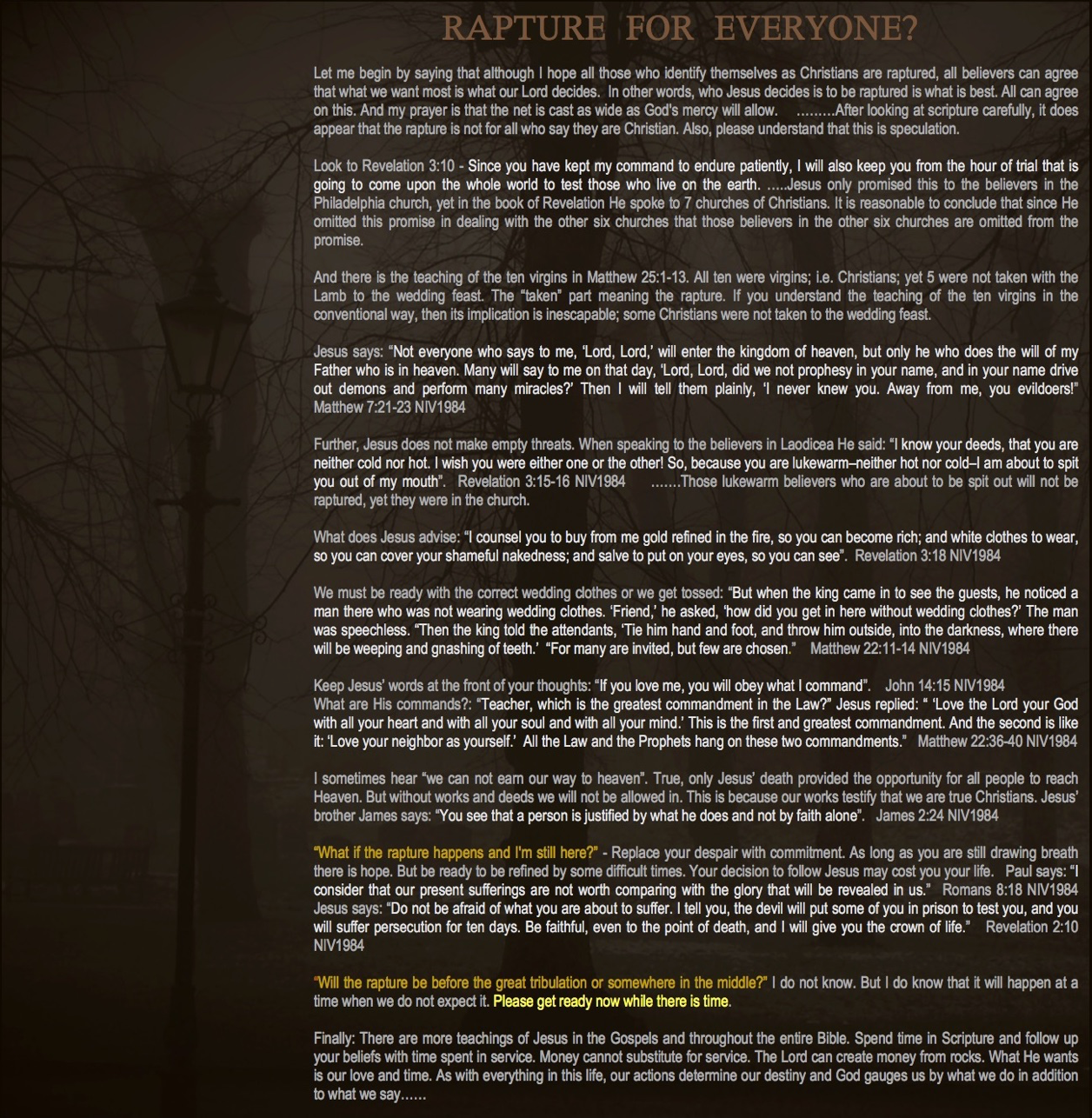 RAPTURE FOR EVERYONE?

Let me begin by saying that although I hope all those who identify themselves as Christians are raptured, all believers can agree that what we want most is what our Lord decides. In other words, who Jesus decides is to be raptured is what is best. All can agree on this. And my prayer is that the net is cast as wide as God's mercy will allow. .........After looking at scripture carefully, it does appear that the rapture is not for all who say they are Christian. Also, please understand that this is speculation.

Look to Revelation 3:10 - Since you have kept my command to endure patiently, I will also keep you from the hour of trial that is going to come upon the whole world to test those who live on the earth. .....Jesus only promised this to the believers in the Philadelphia church, yet in the book of Revelation He spoke to 7 churches of Christians. It is reasonable to conclude that since He omitted this promise in dealing with the other six churches that those believers in the other six churches are omitted from the promise.

And there is the teaching of the ten virgins in Matthew 25:1-13. All ten were virgins; i.e. Christians; yet 5 were not taken with the Lamb to the wedding feast. The "taken" part meaning the rapture. If you understand the teaching of the ten virgins in the conventional way, then its implication is inescapable; some Christians were not taken to the wedding feast.

Jesus says: "Not everyone who says to me, 'Lord, Lord,' will enter the kingdom of heaven, but only he who does the will of my Father who is in heaven. Many will say to me on that day, 'Lord, Lord, did we not prophesy in your name, and in your name drive out demons and perform many miracles?' Then I will tell them plainly, 'I never knew you. Away from me, you evildoers!" Matthew 7:21-23 NIV1984

Further, Jesus does not make empty threats. When speaking to the believers in Laodicea He said: "I know your deeds, that you are neither cold nor hot. I wish you were either one or the other! So, because you are lukewarm–neither hot nor cold–I am about to spit you out of my mouth". Revelation 3:15-16 NIV1984 .......Those lukewarm believers who are about to be spit out will not be raptured, yet they were in the church.

What does Jesus advise: "I counsel you to buy from me gold refined in the fire, so you can become rich; and white clothes to wear, so you can cover your shameful nakedness; and salve to put on your eyes, so you can see". Revelation 3:18 NIV1984

We must be ready with the correct wedding clothes or we get tossed: "But when the king came in to see the guests, he noticed a man there who was not wearing wedding clothes. 'Friend,' he asked, 'how did you get in here without wedding clothes?' The man was speechless. "Then the king told the attendants, 'Tie him hand and foot, and throw him outside, into the darkness, where there will be weeping and gnashing of teeth.' "For many are invited, but few are chosen." Matthew 22:11-14 NIV1984

Keep Jesus' words at the front of your thoughts: "If you love me, you will obey what I command". John 14:15 NIV1984
What are His commands?: "Teacher, which is the greatest commandment in the Law?" Jesus replied: " 'Love the Lord your God with all your heart and with all your soul and with all your mind.' This is the first and greatest commandment. And the second is like it: 'Love your neighbor as yourself.' All the Law and the Prophets hang on these two commandments." Matthew 22:36-40 NIV1984

I sometimes hear "we can not earn our way to heaven". True, only Jesus' death provided the opportunity for all people to reach Heaven. But without works and deeds we will not be allowed in. This is because our works testify that we are true Christians. Jesus' brother James says: "You see that a person is justified by what he does and not by faith alone". James 2:24 NIV1984

"What if the rapture happens and I'm still here?" - Replace your despair with commitment. As long as you are still drawing breath there is hope. But be ready to be refined by some difficult times. Your decision to follow Jesus may cost you your life. Paul says: "I consider that our present sufferings are not worth comparing with the glory that will be revealed in us." Romans 8:18 NIV1984
Jesus says: "Do not be afraid of what you are about to suffer. I tell you, the devil will put some of you in prison to test you, and you will suffer persecution for ten days. Be faithful, even to the point of death, and I will give you the crown of life." Revelation 2:10 NIV1984

"Will the rapture be before the great tribulation or somewhere in the middle?" I do not know. But I do know that it will happen at a time when we do not expect it. Please get ready now while there is time.

Finally: There are more teachings of Jesus in the Gospels and throughout the entire Bible. Spend time in Scripture and follow up your beliefs with time spent in service. Money cannot substitute for service. The Lord can create money from rocks. What He wants is our love and time. As with everything in this life, our actions determine our destiny and God gauges us by what we do in addition to what we say......